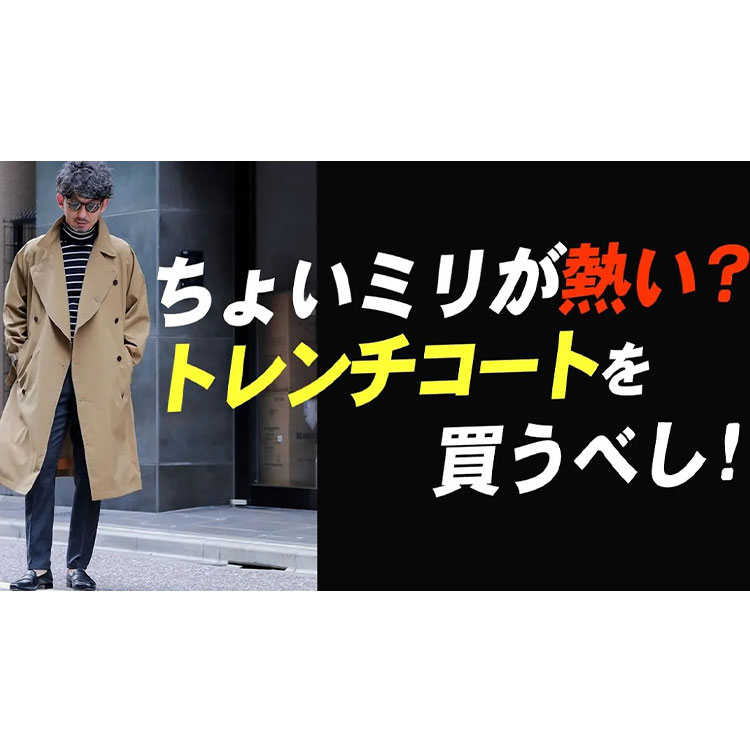 ちょいミリが熱い？
トレンチコートを
買うべし！